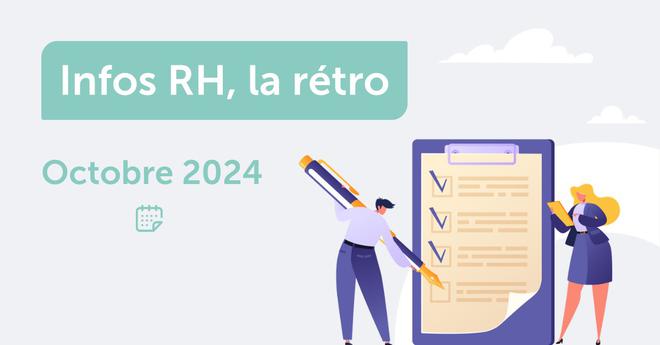 Infos RH, la rétro

Octobre 2024